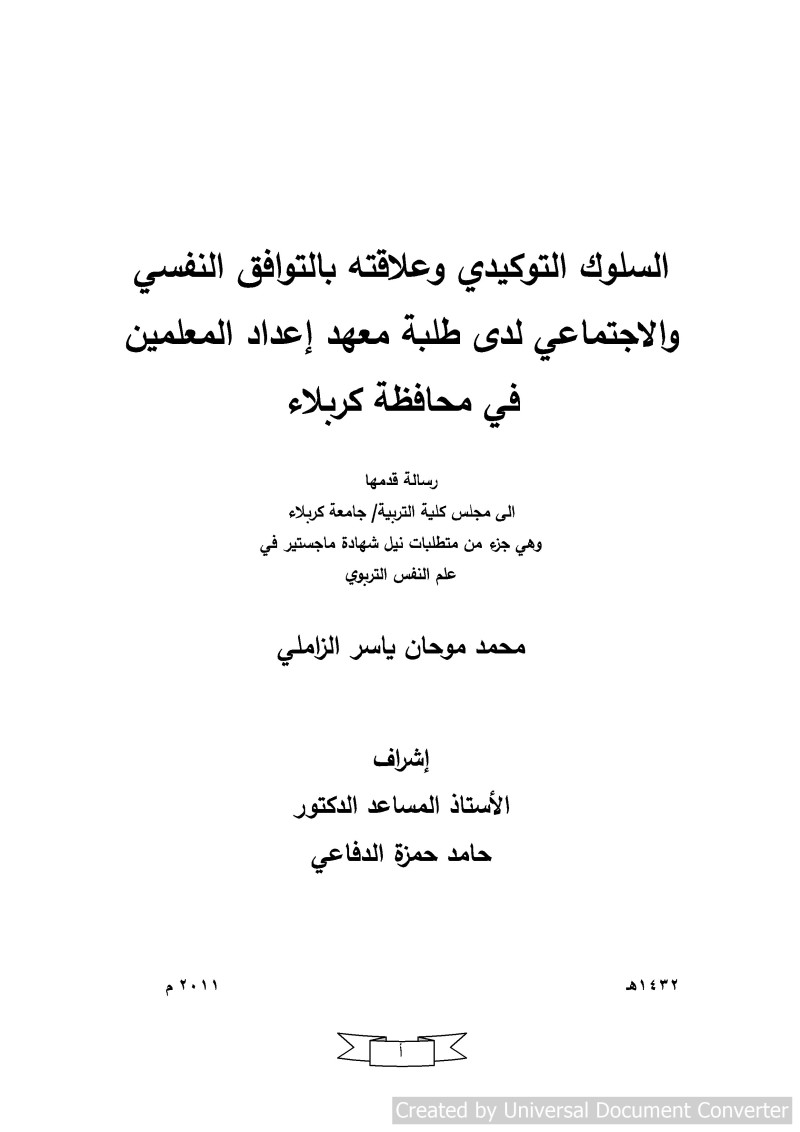 السلوك التوكيدي وعلاقته بالتوافق النفسي والاجتماعي لدى طلبة معهد إعداد المعلمين في محافظة كربلاء

رسالة قدمها
الى مجلس كلية التربية/ جامعة كربلاء
وهي جزء من متطلبات نيل شهادة ماجستير في
علم النفس التربوي

محمد موحان ياسر الزاملي

إشراف
الأستاذ المساعد الدكتور
حامد حمزة الدفاعي

١٤٣٢هـ

٢٠١١ م

أ

Created by Universal Document Converter